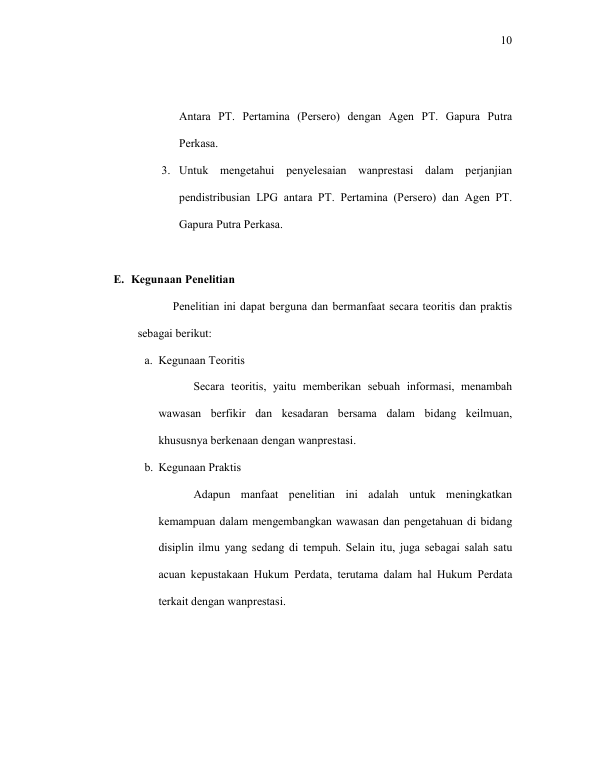 10

Antara PT. Pertamina (Persero) dengan Agen PT. Gapura Putra Perkasa.

3. Untuk mengetahui penyelesaian wanprestasi dalam perjanjian pendistribusian LPG antara PT. Pertamina (Persero) dan Agen PT. Gapura Putra Perkasa.

E. Kegunaan Penelitian

Penelitian ini dapat berguna dan bermanfaat secara teoritis dan praktis sebagai berikut:

a. Kegunaan Teoritis

Secara teoritis, yaitu memberikan sebuah informasi, menambah wawasan berfikir dan kesadaran bersama dalam bidang keilmuan, khususnya berkenaan dengan wanprestasi.

b. Kegunaan Praktis

Adapun manfaat penelitian ini adalah untuk meningkatkan kemampuan dalam mengembangkan wawasan dan pengetahuan di bidang disiplin ilmu yang sedang di tempuh. Selain itu, juga sebagai salah satu acuan kepustakaan Hukum Perdata, terutama dalam hal Hukum Perdata terkait dengan wanprestasi.